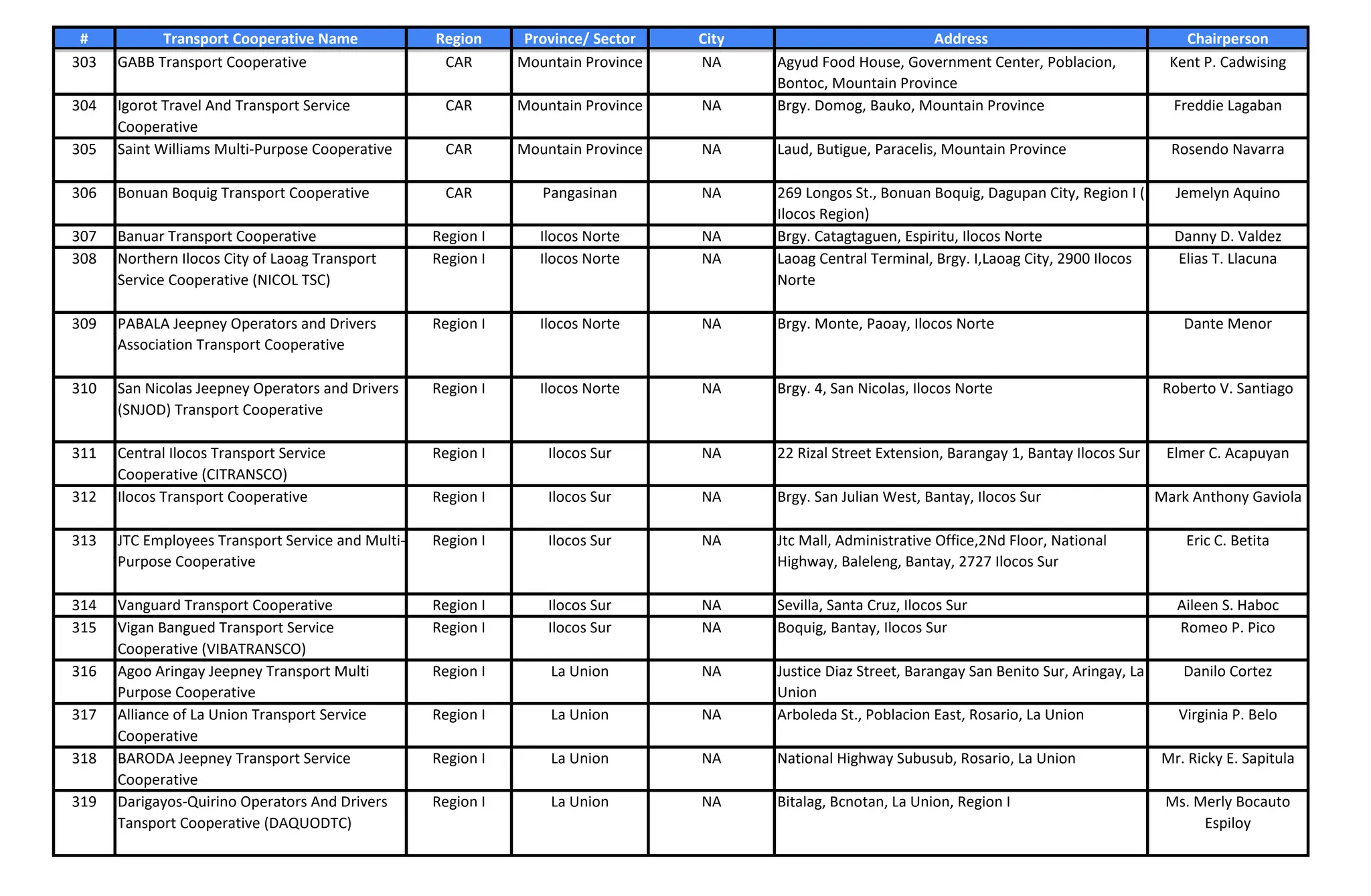 | # | Transport Cooperative Name | Region | Province/ Sector | City | Address | Chairperson |
|---|---|---|---|---|---|---|
| 303 | GABB Transport Cooperative | CAR | Mountain Province | NA | Agyud Food House, Government Center, Poblacion, Bontoc, Mountain Province | Kent P. Cadwising |
| 304 | Igorot Travel And Transport Service Cooperative | CAR | Mountain Province | NA | Brgy. Domog, Bauko, Mountain Province | Freddie Lagaban |
| 305 | Saint Williams Multi-Purpose Cooperative | CAR | Mountain Province | NA | Laud, Butigue, Paracelis, Mountain Province | Rosendo Navarra |
| 306 | Bonuan Boquig Transport Cooperative | CAR | Pangasinan | NA | 269 Longos St., Bonuan Boquig, Dagupan City, Region I ( Ilocos Region) | Jemelyn Aquino |
| 307 | Banuar Transport Cooperative | Region I | Ilocos Norte | NA | Brgy. Catagtaguen, Espiritu, Ilocos Norte | Danny D. Valdez |
| 308 | Northern Ilocos City of Laoag Transport Service Cooperative (NICOL TSC) | Region I | Ilocos Norte | NA | Laoag Central Terminal, Brgy. I,Laoag City, 2900 Ilocos Norte | Elias T. Llacuna |
| 309 | PABALA Jeepney Operators and Drivers Association Transport Cooperative | Region I | Ilocos Norte | NA | Brgy. Monte, Paoay, Ilocos Norte | Dante Menor |
| 310 | San Nicolas Jeepney Operators and Drivers (SNJOD) Transport Cooperative | Region I | Ilocos Norte | NA | Brgy. 4, San Nicolas, Ilocos Norte | Roberto V. Santiago |
| 311 | Central Ilocos Transport Service Cooperative (CITRANSCO) | Region I | Ilocos Sur | NA | 22 Rizal Street Extension, Barangay 1, Bantay Ilocos Sur | Elmer C. Acapuyan |
| 312 | Ilocos Transport Cooperative | Region I | Ilocos Sur | NA | Brgy. San Julian West, Bantay, Ilocos Sur | Mark Anthony Gaviola |
| 313 | JTC Employees Transport Service and Multi-Purpose Cooperative | Region I | Ilocos Sur | NA | Jtc Mall, Administrative Office,2Nd Floor, National Highway, Baleleng, Bantay, 2727 Ilocos Sur | Eric C. Betita |
| 314 | Vanguard Transport Cooperative | Region I | Ilocos Sur | NA | Sevilla, Santa Cruz, Ilocos Sur | Aileen S. Haboc |
| 315 | Vigan Bangued Transport Service Cooperative (VIBATRANSCO) | Region I | Ilocos Sur | NA | Boquig, Bantay, Ilocos Sur | Romeo P. Pico |
| 316 | Agoo Aringay Jeepney Transport Multi Purpose Cooperative | Region I | La Union | NA | Justice Diaz Street, Barangay San Benito Sur, Aringay, La Union | Danilo Cortez |
| 317 | Alliance of La Union Transport Service Cooperative | Region I | La Union | NA | Arboleda St., Poblacion East, Rosario, La Union | Virginia P. Belo |
| 318 | BARODA Jeepney Transport Service Cooperative | Region I | La Union | NA | National Highway Subusub, Rosario, La Union | Mr. Ricky E. Sapitula |
| 319 | Darigayos-Quirino Operators And Drivers Tansport Cooperative (DAQUODTC) | Region I | La Union | NA | Bitalag, Bcnotan, La Union, Region I | Ms. Merly Bocauto Espiloy |